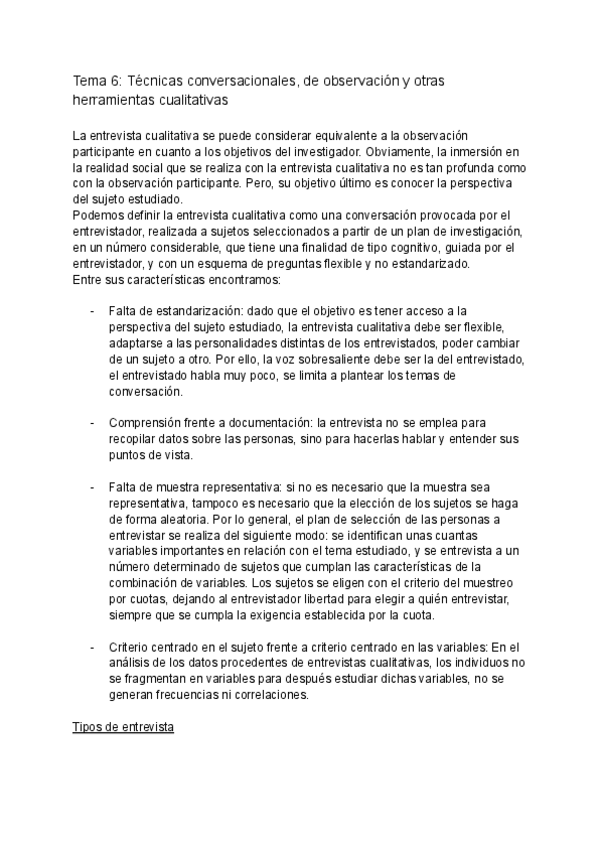 Tema 6: Técnicas conversacionales, de observación y otras herramientas cualitativas

La entrevista cualitativa se puede considerar equivalente a la observación participante en cuanto a los objetivos del investigador. Obviamente, la inmersión en la realidad social que se realiza con la entrevista cualitativa no es tan profunda como con la observación participante. Pero, su objetivo último es conocer la perspectiva del sujeto estudiado.
Podemos definir la entrevista cualitativa como una conversación provocada por el entrevistador, realizada a sujetos seleccionados a partir de un plan de investigación, en un número considerable, que tiene una finalidad de tipo cognitivo, guiada por el entrevistador, y con un esquema de preguntas flexible y no estandarizado.
Entre sus características encontramos:

- Falta de estandarización: dado que el objetivo es tener acceso a la perspectiva del sujeto estudiado, la entrevista cualitativa debe ser flexible, adaptarse a las personalidades distintas de los entrevistados, poder cambiar de un sujeto a otro. Por ello, la voz sobresaliente debe ser la del entrevistado, el entrevistado habla muy poco, se limita a plantear los temas de conversación.

- Comprensión frente a documentación: la entrevista no se emplea para recopilar datos sobre las personas, sino para hacerlas hablar y entender sus puntos de vista.

- Falta de muestra representativa: si no es necesario que la muestra sea representativa, tampoco es necesario que la elección de los sujetos se haga de forma aleatoria. Por lo general, el plan de selección de las personas a entrevistar se realiza del siguiente modo: se identifican unas cuantas variables importantes en relación con el tema estudiado, y se entrevista a un número determinado de sujetos que cumplan las características de la combinación de variables. Los sujetos se eligen con el criterio del muestreo por cuotas, dejando al entrevistador libertad para elegir a quién entrevistar, siempre que se cumpla la exigencia establecida por la cuota.

- Criterio centrado en el sujeto frente a criterio centrado en las variables: En el análisis de los datos procedentes de entrevistas cualitativas, los individuos no se fragmentan en variables para después estudiar dichas variables, no se generan frecuencias ni correlaciones.

Tipos de entrevista